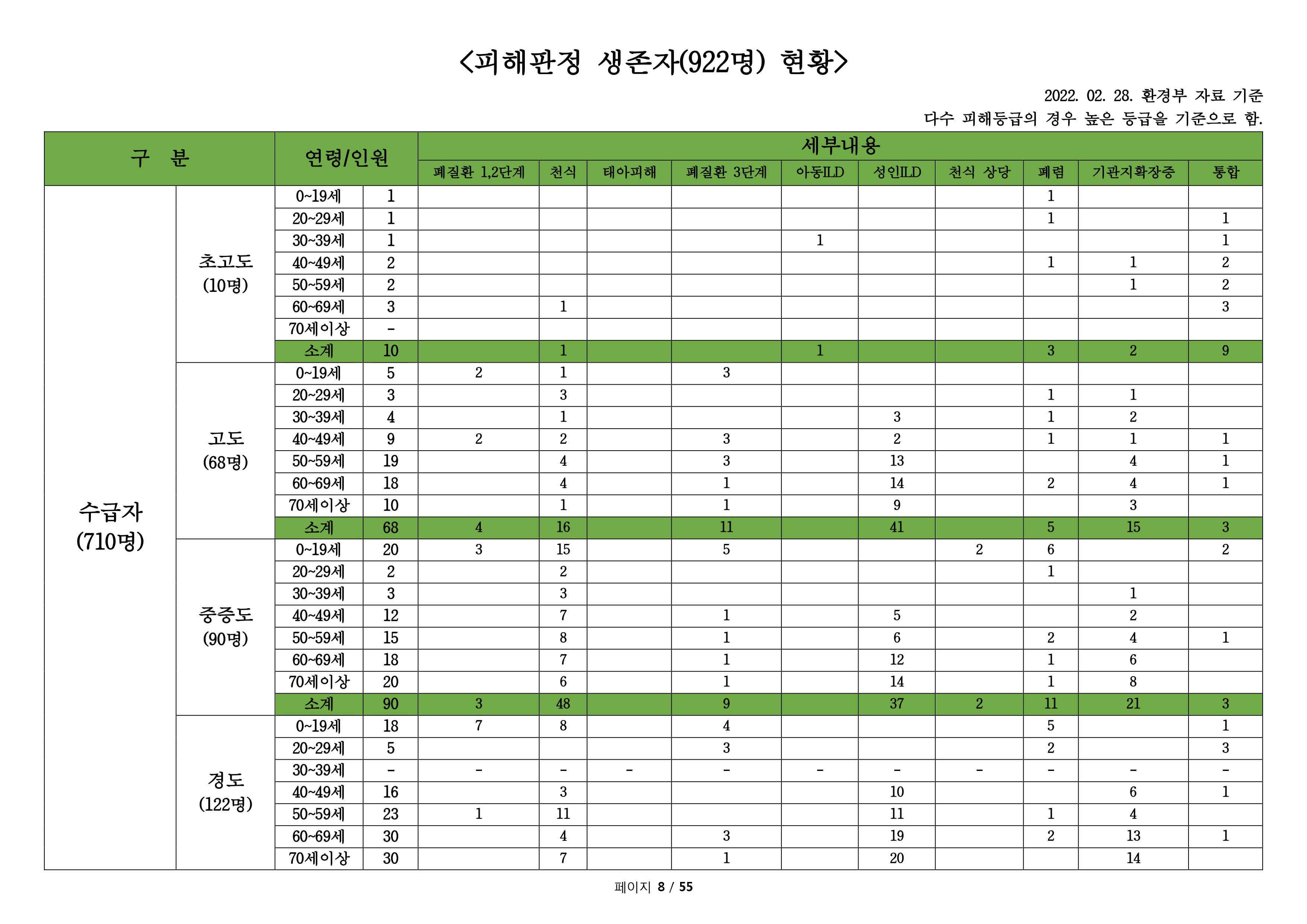 <피해판정 생존자(922명) 현황>

2022. 02. 28. 환경부 자료 기준
다수 피해등급의 경우 높은 등급을 기준으로 함.

| 구 분 | | 연령/인원 | | 세부내용 | | | | | | | | | |
|---|---|---|---|---|---|---|---|---|---|---|---|---|---|
| | | | | 폐질환 1,2단계 | 천식 | 태아피해 | 폐질환 3단계 | 아동ILD | 성인ILD | 천식 상당 | 폐렴 | 기관지확장증 | 통합 |
| 수급자 (710명) | 초고도 (10명) | 0~19세 | 1 | | | | | | | | 1 | | |
| | | 20~29세 | 1 | | | | | | | | 1 | | 1 |
| | | 30~39세 | 1 | | | | | 1 | | | | | 1 |
| | | 40~49세 | 2 | | | | | | | | 1 | 1 | 2 |
| | | 50~59세 | 2 | | | | | | | | | 1 | 2 |
| | | 60~69세 | 3 | | 1 | | | | | | | | 3 |
| | | 70세이상 | - | | | | | | | | | | |
| | | 소계 | 10 | | 1 | | | 1 | | | 3 | 2 | 9 |
| | 고도 (68명) | 0~19세 | 5 | 2 | 1 | | 3 | | | | | | |
| | | 20~29세 | 3 | | 3 | | | | | | 1 | 1 | |
| | | 30~39세 | 4 | | 1 | | | | 3 | | 1 | 2 | |
| | | 40~49세 | 9 | 2 | 2 | | 3 | | 2 | | 1 | 1 | 1 |
| | | 50~59세 | 19 | | 4 | | 3 | | 13 | | | 4 | 1 |
| | | 60~69세 | 18 | | 4 | | 1 | | 14 | | 2 | 4 | 1 |
| | | 70세이상 | 10 | | 1 | | 1 | | 9 | | | 3 | |
| | | 소계 | 68 | 4 | 16 | | 11 | | 41 | | 5 | 15 | 3 |
| | 중증도 (90명) | 0~19세 | 20 | 3 | 15 | | 5 | | | 2 | 6 | | 2 |
| | | 20~29세 | 2 | | 2 | | | | | | 1 | | |
| | | 30~39세 | 3 | | 3 | | | | | | | 1 | |
| | | 40~49세 | 12 | | 7 | | 1 | | 5 | | | 2 | |
| | | 50~59세 | 15 | | 8 | | 1 | | 6 | | 2 | 4 | 1 |
| | | 60~69세 | 18 | | 7 | | 1 | | 12 | | 1 | 6 | |
| | | 70세이상 | 20 | | 6 | | 1 | | 14 | | 1 | 8 | |
| | | 소계 | 90 | 3 | 48 | | 9 | | 37 | 2 | 11 | 21 | 3 |
| | 경도 (122명) | 0~19세 | 18 | 7 | 8 | | 4 | | | | 5 | | 1 |
| | | 20~29세 | 5 | | | | 3 | | | | 2 | | 3 |
| | | 30~39세 | - | - | - | - | - | - | - | - | - | - | - |
| | | 40~49세 | 16 | | 3 | | | | 10 | | | 6 | 1 |
| | | 50~59세 | 23 | 1 | 11 | | | | 11 | | 1 | 4 | |
| | | 60~69세 | 30 | | 4 | | 3 | | 19 | | 2 | 13 | 1 |
| | | 70세이상 | 30 | | 7 | | 1 | | 20 | | | 14 | |

페이지 8 / 55